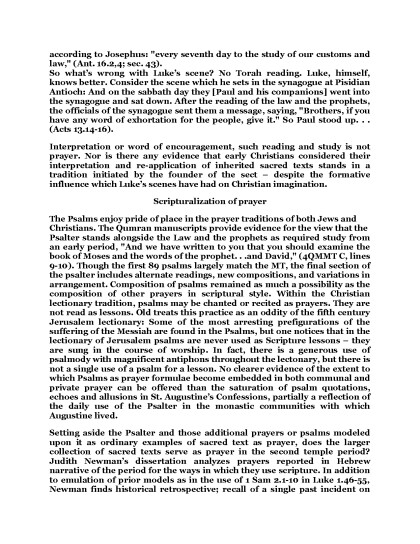 according to Josephus: "every seventh day to the study of our customs and law," (Ant. 16.2,4; sec. 43).
So what's wrong with Luke's scene? No Torah reading. Luke, himself, knows better. Consider the scene which he sets in the synagogue at Pisidian Antioch: And on the sabbath day they [Paul and his companions] went into the synagogue and sat down. After the reading of the law and the prophets, the officials of the synagogue sent them a message, saying, "Brothers, if you have any word of exhortation for the people, give it." So Paul stood up. . . (Acts 13.14-16).

Interpretation or word of encouragement, such reading and study is not prayer. Nor is there any evidence that early Christians considered their interpretation and re-application of inherited sacred texts stands in a tradition initiated by the founder of the sect – despite the formative influence which Luke's scenes have had on Christian imagination.

Scripturalization of prayer

The Psalms enjoy pride of place in the prayer traditions of both Jews and Christians. The Qumran manuscripts provide evidence for the view that the Psalter stands alongside the Law and the prophets as required study from an early period, "And we have written to you that you should examine the book of Moses and the words of the prophet. . .and David," (4QMMT C, lines 9-10). Though the first 89 psalms largely match the MT, the final section of the psalter includes alternate readings, new compositions, and variations in arrangement. Composition of psalms remained as much a possibility as the composition of other prayers in scriptural style. Within the Christian lectionary tradition, psalms may be chanted or recited as prayers. They are not read as lessons. Old treats this practice as an oddity of the fifth century Jerusalem lectionary: Some of the most arresting prefigurations of the suffering of the Messiah are found in the Psalms, but one notices that in the lectionary of Jerusalem psalms are never used as Scripture lessons – they are sung in the course of worship. In fact, there is a generous use of psalmody with magnificent antiphons throughout the lectonary, but there is not a single use of a psalm for a lesson. No clearer evidence of the extent to which Psalms as prayer formulae become embedded in both communal and private prayer can be offered than the saturation of psalm quotations, echoes and allusions in St. Augustine's Confessions, partially a reflection of the daily use of the Psalter in the monastic communities with which Augustine lived.

Setting aside the Psalter and those additional prayers or psalms modeled upon it as ordinary examples of sacred text as prayer, does the larger collection of sacred texts serve as prayer in the second temple period? Judith Newman's dissertation analyzes prayers reported in Hebrew narrative of the period for the ways in which they use scripture. In addition to emulation of prior models as in the use of 1 Sam 2.1-10 in Luke 1.46-55, Newman finds historical retrospective; recall of a single past incident on